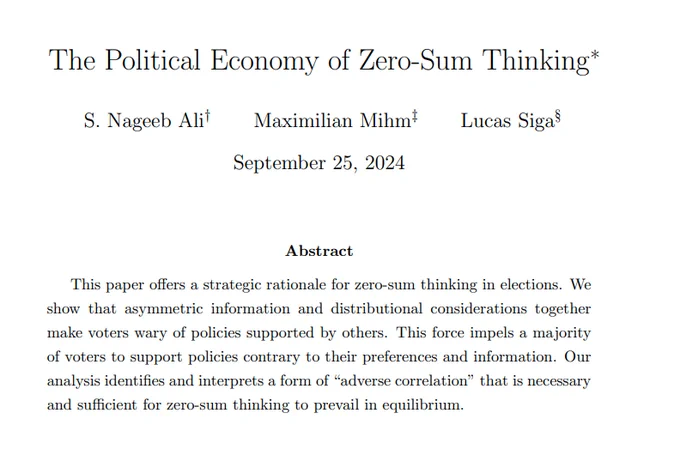 The Political Economy of Zero-Sum Thinking$^{*}$

S. Nageeb Ali$^{\dagger}$ Maximilian Mihm$^{\ddagger}$ Lucas Siga$^{\S}$

September 25, 2024

Abstract

This paper offers a strategic rationale for zero-sum thinking in elections. We show that asymmetric information and distributional considerations together make voters wary of policies supported by others. This force impels a majority of voters to support policies contrary to their preferences and information. Our analysis identifies and interprets a form of "adverse correlation" that is necessary and sufficient for zero-sum thinking to prevail in equilibrium.